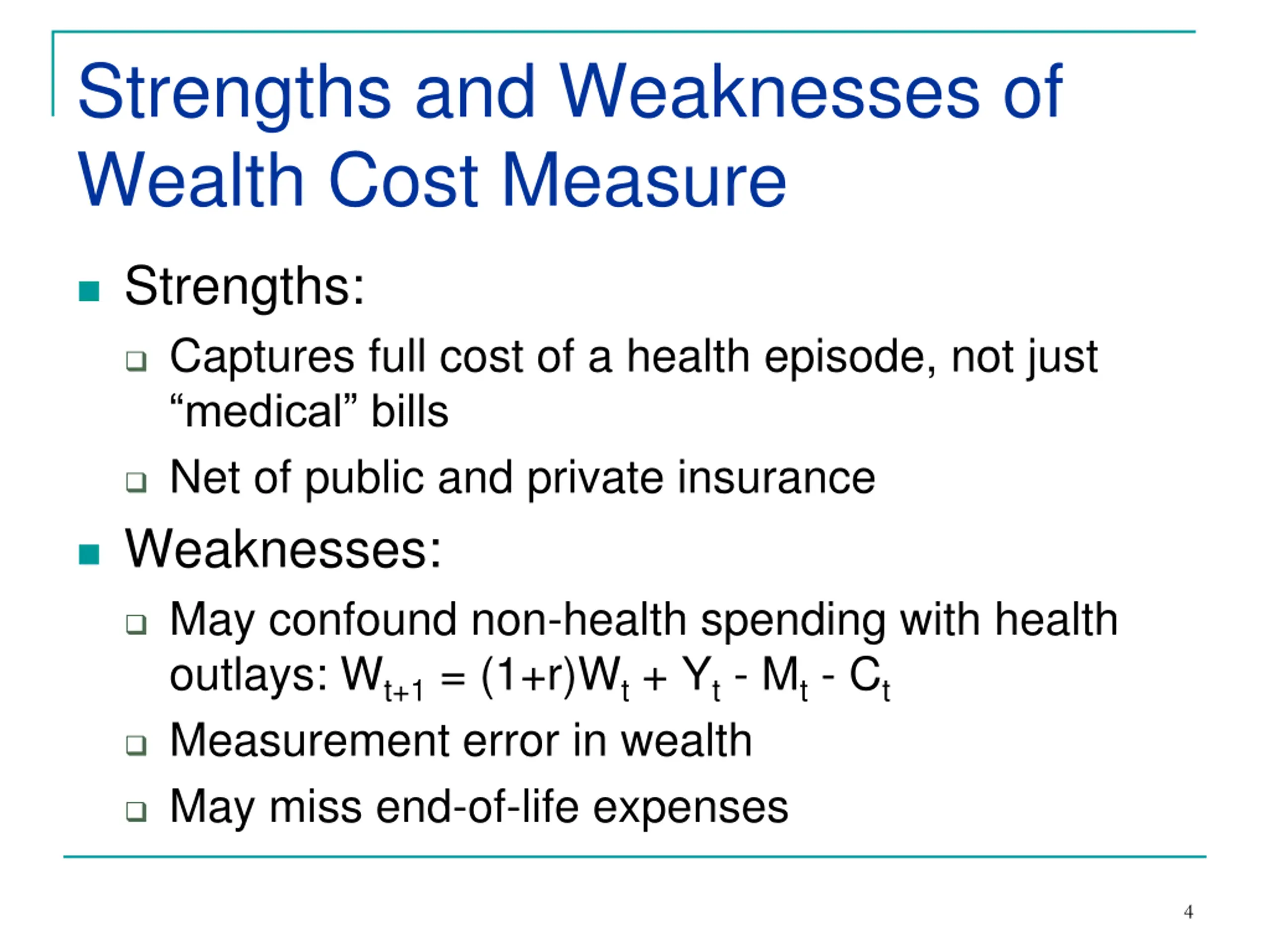 Strengths and Weaknesses of Wealth Cost Measure

Strengths:

Captures full cost of a health episode, not just “medical” bills

Net of public and private insurance

Weaknesses:

May confound non-health spending with health outlays: $W_{t+1} = (1+r)W_t + Y_t - M_t - C_t$

Measurement error in wealth

May miss end-of-life expenses

4